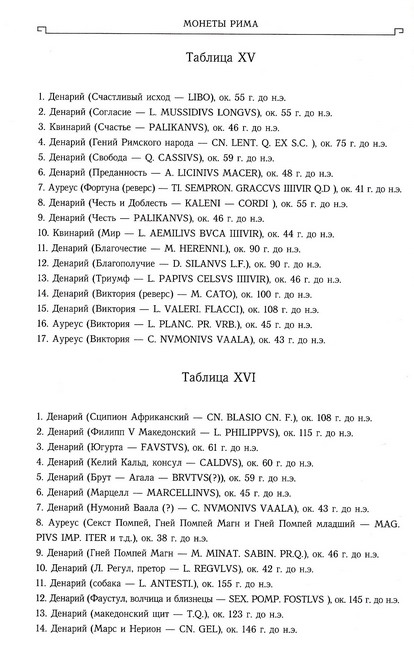 МОНЕТЫ РИМА

Таблица XV

1. Денарий (Счастливый исход — LIBO), ок. 55 г. до н.э.
2. Денарий (Согласие — L. MUSSIDIVS LONGVS), ок. 55 г. до н.э.
3. Квинарий (Счастье — PALIKANVS), ок. 46 г. до н.э.
4. Денарий (Гений Римского народа — CN. LENT. Q. EX S.C. ), ок. 75 г. до н.э.
5. Денарий (Свобода — Q. CASSIVS), ок. 59 г. до н.э.
6. Денарий (Преданность — A. LICINIVS MACER), ок. 48 г. до н.э.
7. Ауреус (Фортуна (реверс) — TI. SEMPRON. GRACCVS IIIIVIR Q.D ), ок. 41 г. до н.э.
8. Денарий (Честь и Доблесть — KALENI — CORDI ), ок. 55 г. до н.э.
9. Денарий (Честь — PALIKANVS), ок. 46 г. до н.э.
10. Квинарий (Мир — L. AEMILIVS BVCA IIIIVIR), ок. 44 г. до н.э.
11. Денарий (Благочестие — M. HERENNI.), ок. 90 г. до н.э.
12. Денарий (Благополучие — D. SILANVS L.F.), ок. 90 г. до н.э.
13. Денарий (Триумф — L. PAPIVS CELSVS IIIIVIR), ок. 46 г. до н.э.
14. Денарий (Виктория (реверс) — M. CATO), ок. 100 г. до н.э.
15. Денарий (Виктория — L. VALERI. FLACCI), ок. 108 г. до н.э.
16. Ауреус (Виктория — L. PLANC. PR. VRB.), ок. 45 г. до н.э.
17. Ауреус (Виктория — C. NVMONIVS VAALA), ок. 43 г. до н.э.

Таблица XVI

1. Денарий (Сципион Африканский — CN. BLASIO CN. F.), ок. 108 г. до н.э.
2. Денарий (Филипп V Македонский — L. PHILIPPVS), ок. 115 г. до н.э.
3. Денарий (Югурта — FAVSTVS), ок. 61 г. до н.э.
4. Денарий (Келий Кальд, консул — CALDVS), ок. 60 г. до н.э.
5. Денарий (Брут — Агала — BRVTVS(?)), ок. 59 г. до н.э.
6. Денарий (Марцелл — MARCELLINVS), ок. 45 г. до н.э.
7. Денарий (Нумоний Ваала (?) — C. NVMONIVS VAALA), ок. 43 г. до н.э.
8. Ауреус (Секст Помпей, Гней Помпей Магн и Гней Помпей младший — MAG. PIVS IMP. ITER и т.д.), ок. 38 г. до н.э.
9. Денарий (Гней Помпей Магн — M. MINAT. SABIN. PR.Q.), ок. 46 г. до н.э.
10. Денарий (Л. Регул, претор — L. REGVLVS), ок. 42 г. до н.э.
11. Денарий (собака — L. ANTESTI.), ок. 155 г. до н.э.
12. Денарий (Фаустул, волчица и близнецы — SEX. POMP. FOSTLVS ), ок. 145 г. до н.э.
13. Денарий (македонский щит — T.Q.), ок. 123 г. до н.э.
14. Денарий (Марс и Нерион — CN. GEL), ок. 146 г. до н.э.